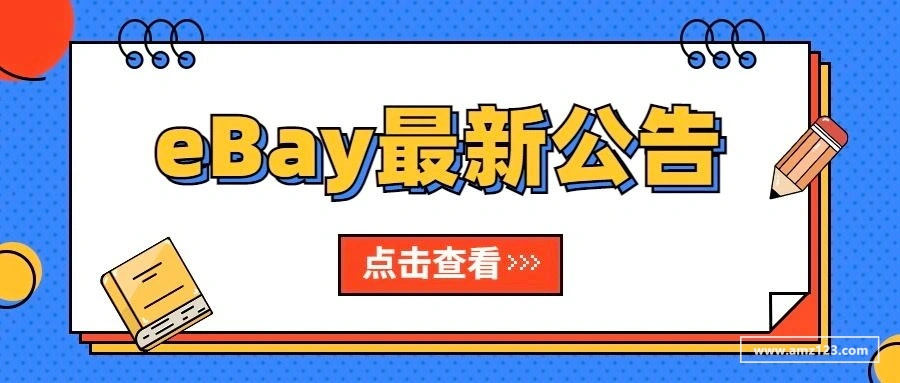 eBay最新公告

点击查看 >>>

www.amz123.com